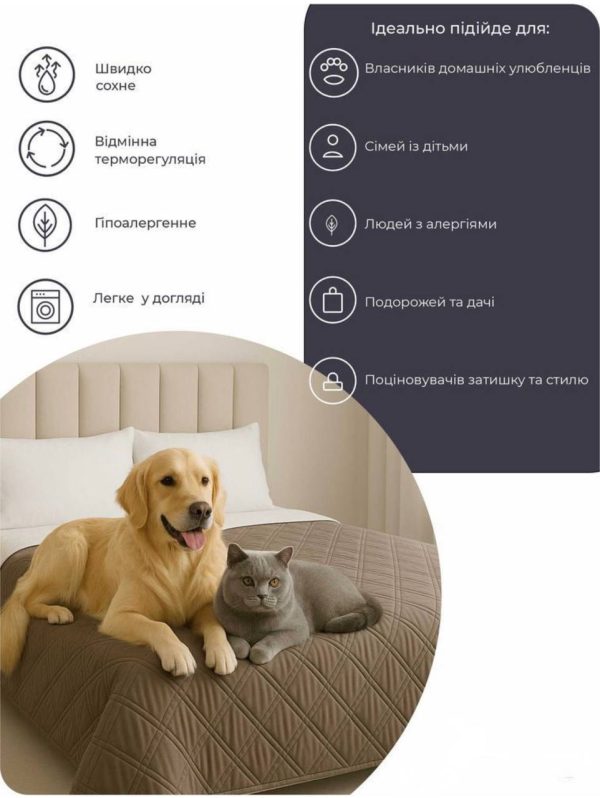 Швидко сохне

Відмінна терморегуляція

Гіпоалергенне

Легке у догляді

Ідеально підійде для:

Власників домашніх улюбленців

Сімей із дітьми

Людей з алергіями

Подорожей та дачі

Поціновувачів затишку та стилю